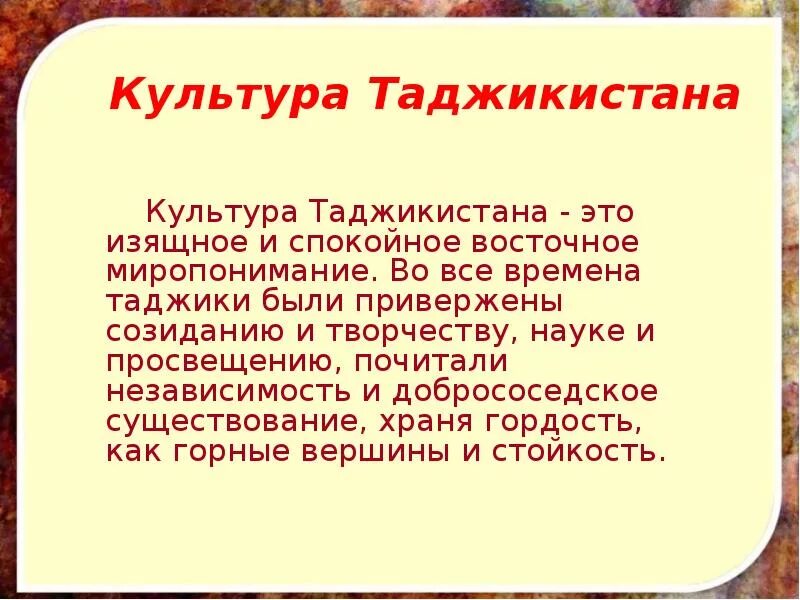 Культура Таджикистана

Культура Таджикистана - это изящное и спокойное восточное миропонимание. Во все времена таджики были привержены созиданию и творчеству, науке и просвещению, почитали независимость и добрососедское существование, храня гордость, как горные вершины и стойкость.